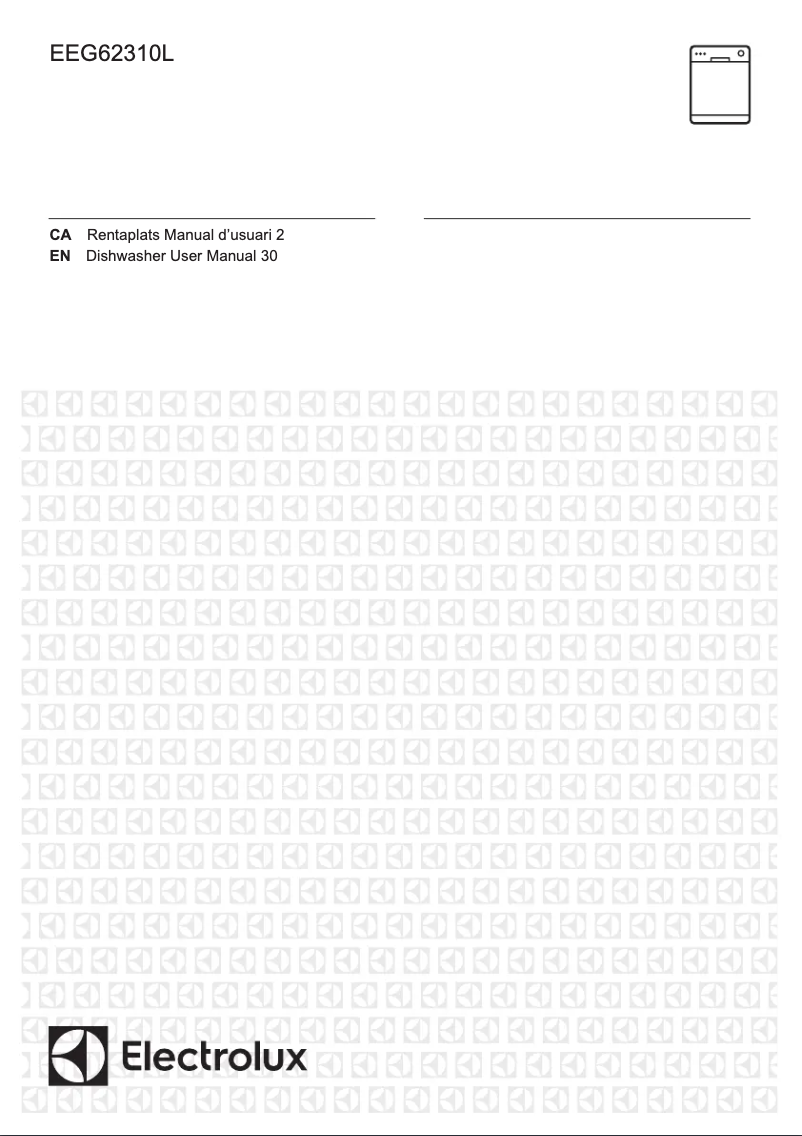 EEG62310L

CA Rentaplats Manual d'usuari 2
EN Dishwasher User Manual 30

Electrolux